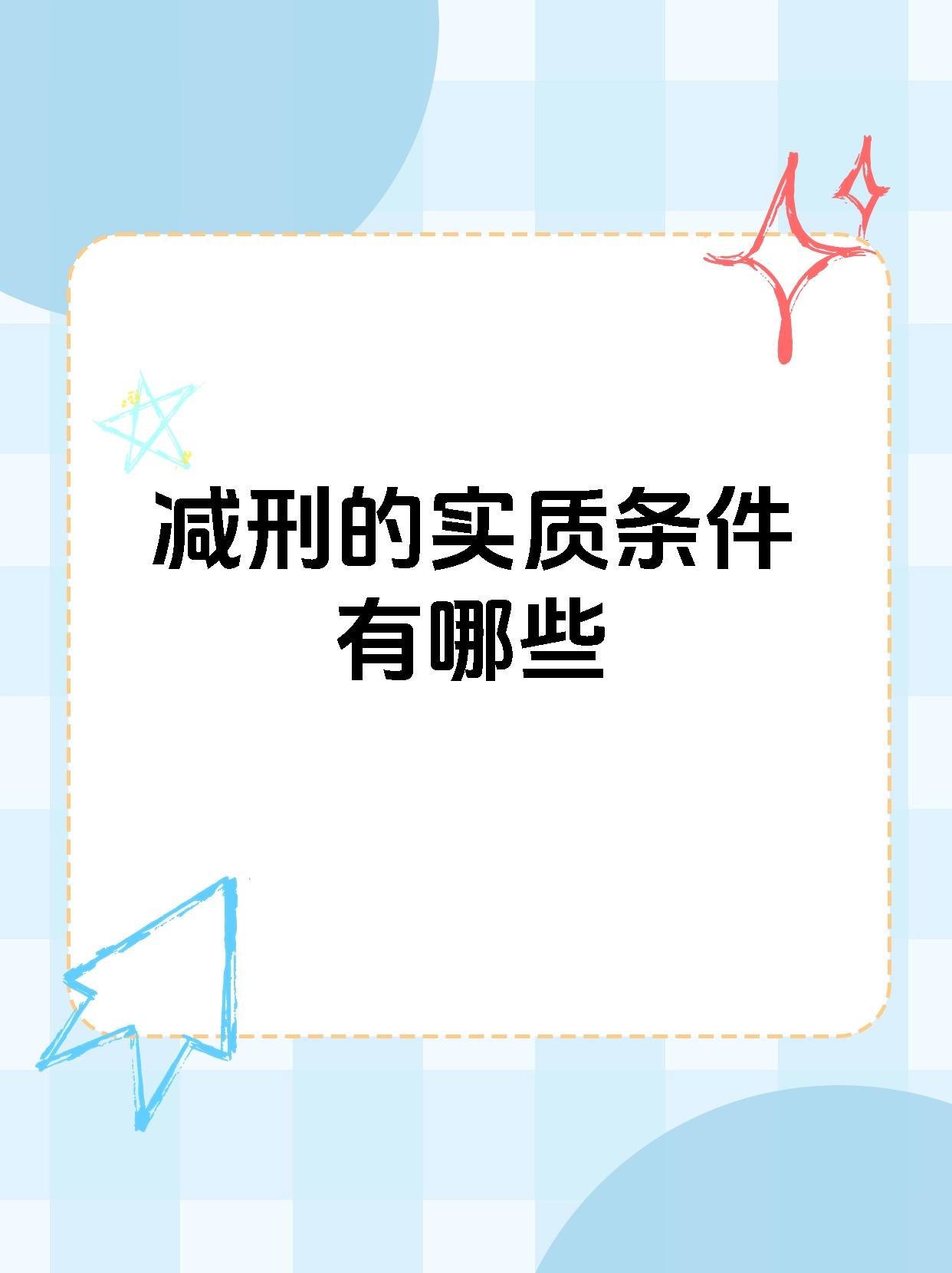 减刑的实质条件有哪些